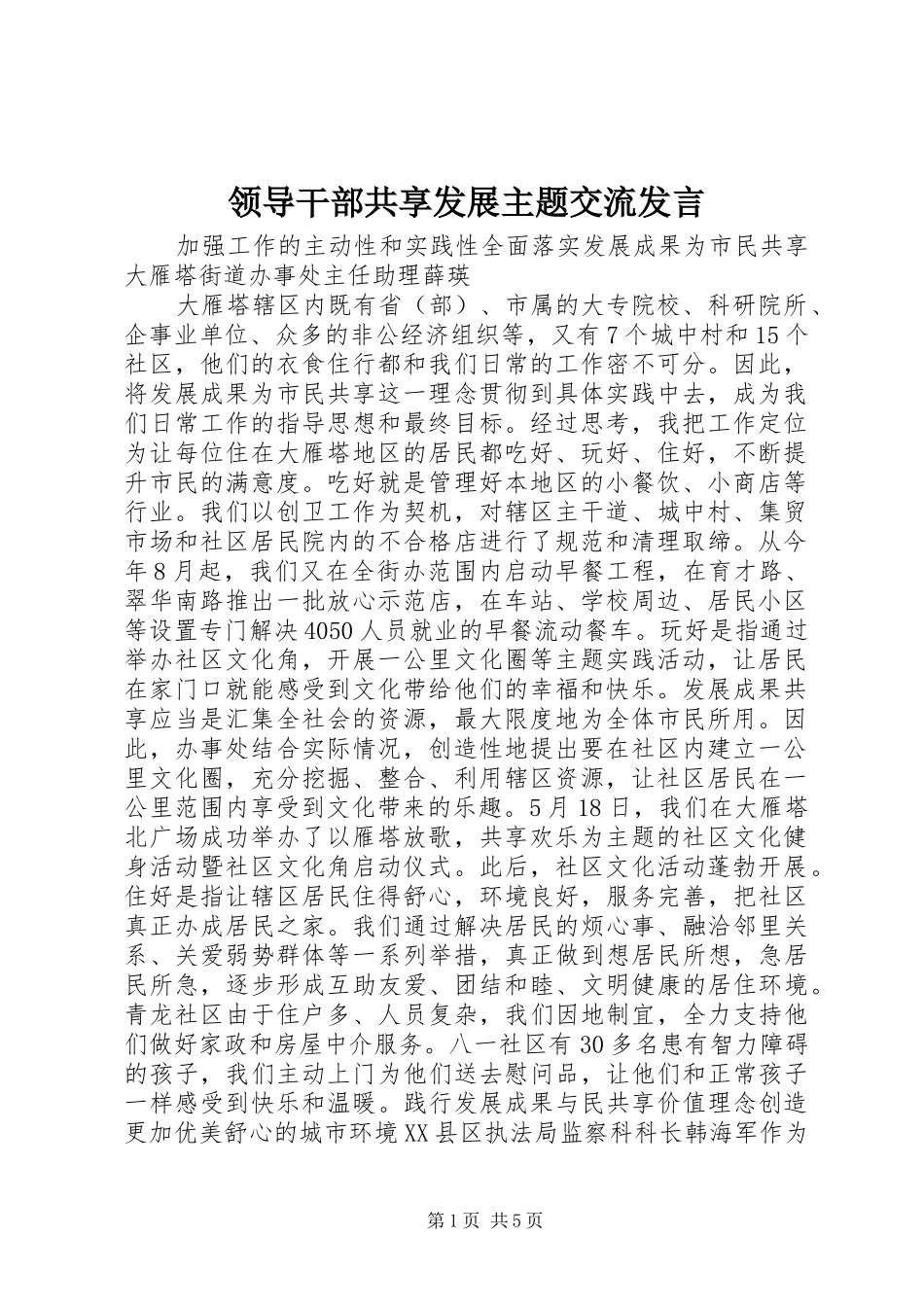 领导干部共享发展主题交流发言

加强工作的主动性和实践性全面落实发展成果为市民共享大雁塔街道办事处主任助理薛瑛

大雁塔辖区内既有省（部）、市属的大专院校、科研院所、企事业单位、众多的非公经济组织等，又有7个城中村和15个社区，他们的衣食住行都和我们日常的工作密不可分。因此，将发展成果为市民共享这一理念贯彻到具体实践中去，成为我们日常工作的指导思想和最终目标。经过思考，我把工作定位为让每位住在大雁塔地区的居民都吃好、玩好、住好，不断提升市民的满意度。吃好就是管理好本地区的小餐饮、小商店等行业。我们以创卫工作为契机，对辖区主干道、城中村、集贸市场和社区居民院内的不合格店进行了规范和清理取缔。从今年8月起，我们又在全街办范围内启动早餐工程，在育才路、翠华南路推出一批放心示范店，在车站、学校周边、居民小区等设置专门解决4050人员就业的早餐流动餐车。玩好是指通过举办社区文化角，开展一公里文化圈等主题实践活动，让居民在家门口就能感受到文化带给他们的幸福和快乐。发展成果共享应当是汇集全社会的资源，最大限度地为全体市民所用。因此，办事处结合实际情况，创造性地提出要在社区内建立一公里文化圈，充分挖掘、整合、利用辖区资源，让社区居民在一公里范围内享受到文化带来的乐趣。5月18日，我们在大雁塔北广场成功举办了以雁塔放歌，共享欢乐为主题的社区文化健身活动暨社区文化角启动仪式。此后，社区文化活动蓬勃开展。住好是指让辖区居民住得舒心，环境良好，服务完善，把社区真正办成居民之家。我们通过解决居民的烦心事、融洽邻里关系、关爱弱势群体等一系列举措，真正做到想居民所想，急居民所急，逐步形成互助友爱、团结和睦、文明健康的居住环境。青龙社区由于住户多、人员复杂，我们因地制宜，全力支持他们做好家政和房屋中介服务。八一社区有30多名患有智力障碍的孩子，我们主动上门为他们送去慰问品，让他们和正常孩子一样感受到快乐和温暖。践行发展成果与民共享价值理念创造更加优美舒心的城市环境XX县区执法局监察科科长韩海军作为

第1页 共5页